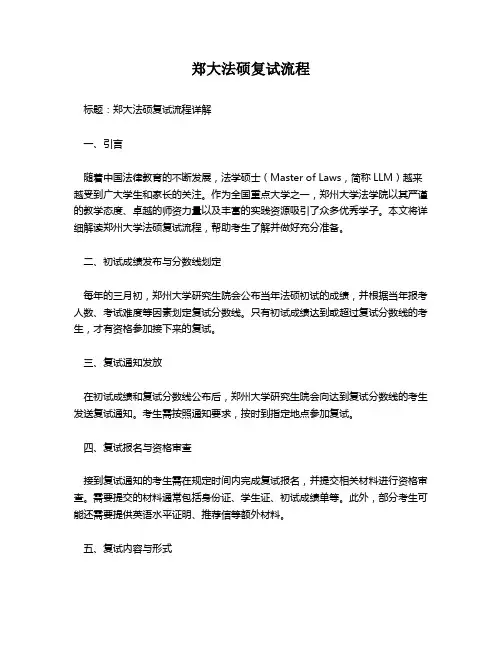 郑大法硕复试流程

标题：郑大法硕复试流程详解

一、引言

随着中国法律教育的不断发展，法学硕士（Master of Laws，简称 LLM）越来越受到广大学生和家长的关注。作为全国重点大学之一，郑州大学法学院以其严谨的教学态度、卓越的师资力量以及丰富的实践资源吸引了众多优秀学子。本文将详细解读郑州大学法硕复试流程，帮助考生了解并做好充分准备。

二、初试成绩发布与分数线划定

每年的三月初，郑州大学研究生院会公布当年法硕初试的成绩，并根据当年报考人数、考试难度等因素划定复试分数线。只有初试成绩达到或超过复试分数线的考生，才有资格参加接下来的复试。

三、复试通知发放

在初试成绩和复试分数线公布后，郑州大学研究生院会向达到复试分数线的考生发送复试通知。考生需按照通知要求，按时到指定地点参加复试。

四、复试报名与资格审查

接到复试通知的考生需在规定时间内完成复试报名，并提交相关材料进行资格审查。需要提交的材料通常包括身份证、学生证、初试成绩单等。此外，部分考生可能还需要提供英语水平证明、推荐信等额外材料。

五、复试内容与形式